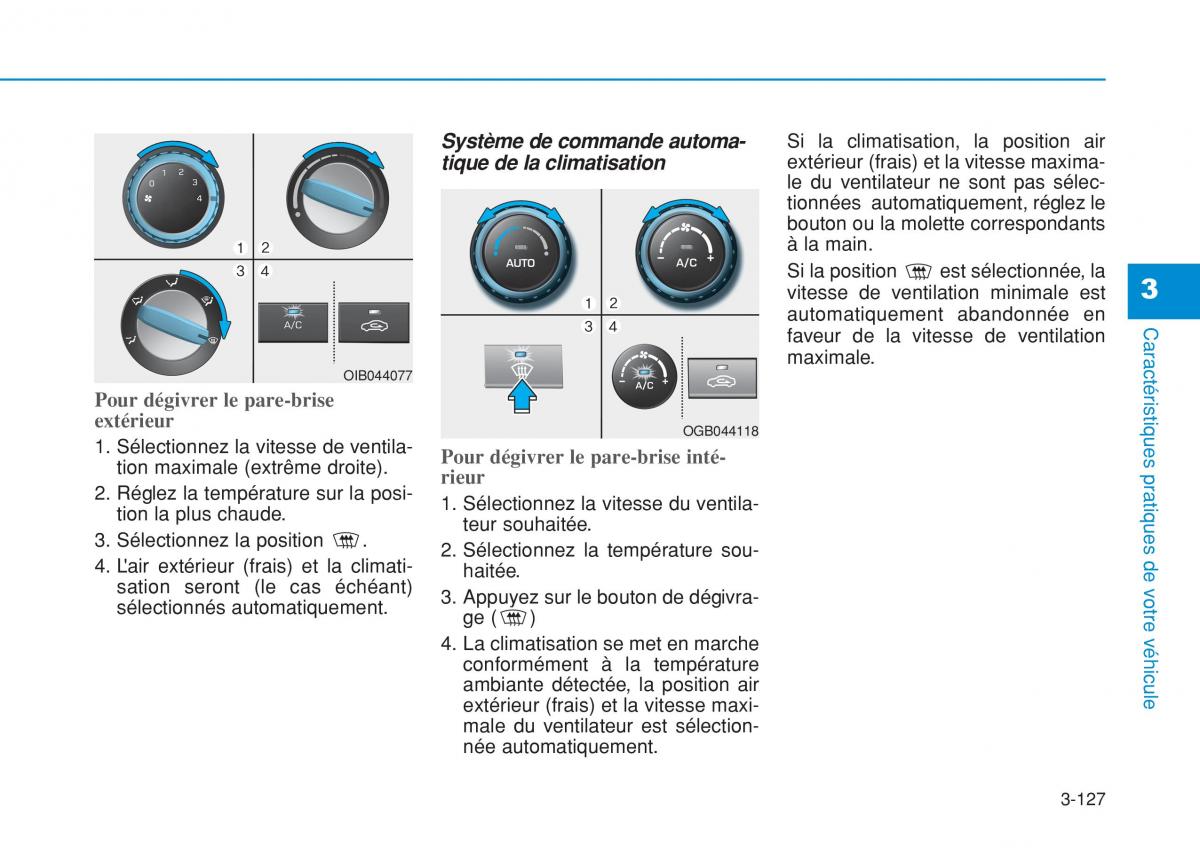 0 1 2 3 4

1 2
3 4

A/C

OIB044077

Pour dégivrer le pare-brise extérieur

1. Sélectionnez la vitesse de ventilation maximale (extrême droite).

2. Réglez la température sur la position la plus chaude.

3. Sélectionnez la position .

4. L'air extérieur (frais) et la climatisation seront (le cas échéant) sélectionnés automatiquement.

Système de commande automatique de la climatisation

AUTO

A/C

1 2
3 4

A/C

OGB044118

Pour dégivrer le pare-brise intérieur

1. Sélectionnez la vitesse du ventilateur souhaitée.

2. Sélectionnez la température souhaitée.

3. Appuyez sur le bouton de dégivrage ( )

4. La climatisation se met en marche conformément à la température ambiante détectée, la position air extérieur (frais) et la vitesse maximale du ventilateur est sélectionnée automatiquement.

Si la climatisation, la position air extérieur (frais) et la vitesse maximale du ventilateur ne sont pas sélectionnées automatiquement, réglez le bouton ou la molette correspondants à la main.

Si la position  est sélectionnée, la vitesse de ventilation minimale est automatiquement abandonnée en faveur de la vitesse de ventilation maximale.

3

Caractéristiques pratiques de votre véhicule

3-127